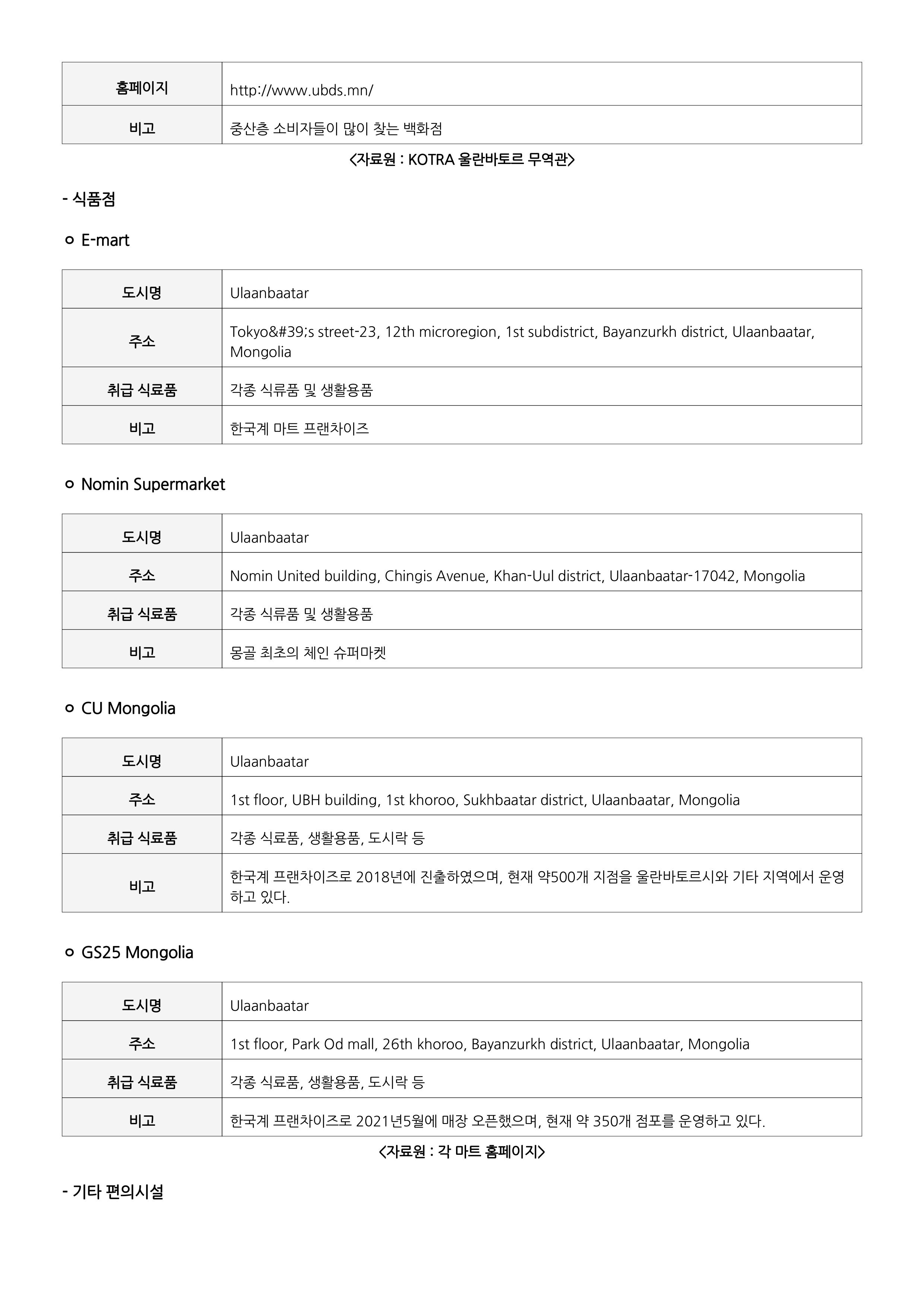 | 홈페이지 | http://www.ubds.mn/ |
|---|---|
| 비고 | 중산층 소비자들이 많이 찾는 백화점 |

<자료원 : KOTRA 울란바토르 무역관>

- 식품점

ㅇ E-mart

| 도시명 | Ulaanbaatar |
|---|---|
| 주소 | Tokyo&#39;s street-23, 12th microregion, 1st subdistrict, Bayanzurkh district, Ulaanbaatar, Mongolia |
| 취급 식료품 | 각종 식류품 및 생활용품 |
| 비고 | 한국계 마트 프랜차이즈 |

ㅇ Nomin Supermarket

| 도시명 | Ulaanbaatar |
|---|---|
| 주소 | Nomin United building, Chingis Avenue, Khan-Uul district, Ulaanbaatar-17042, Mongolia |
| 취급 식료품 | 각종 식류품 및 생활용품 |
| 비고 | 몽골 최초의 체인 슈퍼마켓 |

ㅇ CU Mongolia

| 도시명 | Ulaanbaatar |
|---|---|
| 주소 | 1st floor, UBH building, 1st khoroo, Sukhbaatar district, Ulaanbaatar, Mongolia |
| 취급 식료품 | 각종 식료품, 생활용품, 도시락 등 |
| 비고 | 한국계 프랜차이즈로 2018년에 진출하였으며, 현재 약500개 지점을 울란바토르시와 기타 지역에서 운영하고 있다. |

ㅇ GS25 Mongolia

| 도시명 | Ulaanbaatar |
|---|---|
| 주소 | 1st floor, Park Od mall, 26th khoroo, Bayanzurkh district, Ulaanbaatar, Mongolia |
| 취급 식료품 | 각종 식료품, 생활용품, 도시락 등 |
| 비고 | 한국계 프랜차이즈로 2021년5월에 매장 오픈했으며, 현재 약 350개 점포를 운영하고 있다. |

<자료원 : 각 마트 홈페이지>

- 기타 편의시설